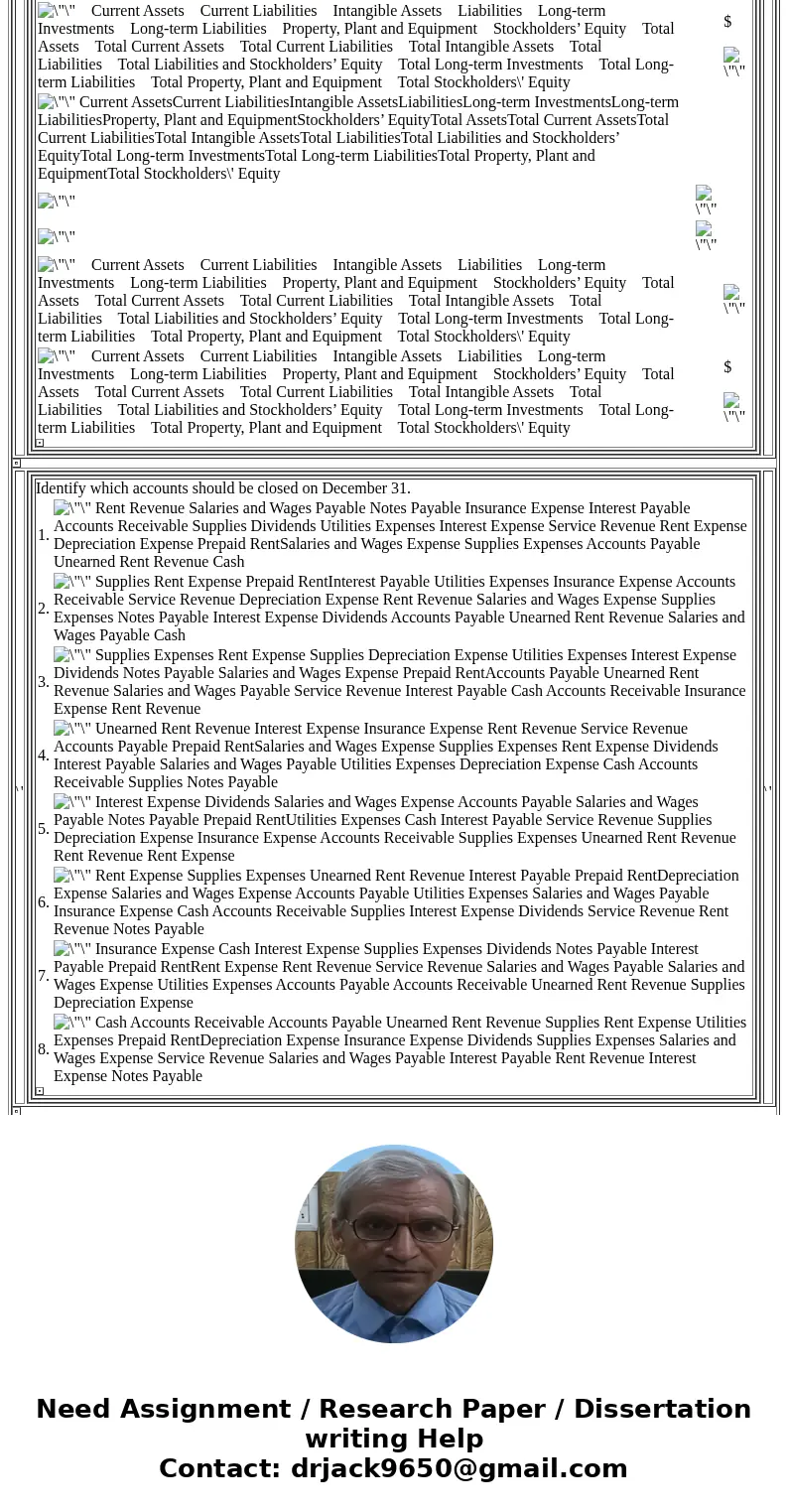 \"\" Current Assets Current Liabilities Intangible Assets Liabilities Long-term Investments Long-term Liabilities Property, Plant and Equipment Stockholders' Equity Total Assets Total Current Assets Total Current Liabilities Total Intangible Assets Total Liabilities Total Liabilities and Stockholders' Equity Total Long-term Investments Total Long-term Liabilities Total Property, Plant and Equipment Total Stockholders\' Equity

$

\"\"

\"\" Current AssetsCurrent LiabilitiesIntangible AssetsLiabilitiesLong-term InvestmentsLong-term LiabilitiesProperty, Plant and EquipmentStockholders' EquityTotal AssetsTotal Current AssetsTotal Current LiabilitiesTotal Intangible AssetsTotal LiabilitiesTotal Liabilities and Stockholders' EquityTotal Long-term InvestmentsTotal Long-term LiabilitiesTotal Property, Plant and EquipmentTotal Stockholders\' Equity

\"\"

\"\"

\"\"

\"\"

\"\" Current Assets Current Liabilities Intangible Assets Liabilities Long-term Investments Long-term Liabilities Property, Plant and Equipment Stockholders' Equity Total Assets Total Current Assets Total Current Liabilities Total Intangible Assets Total Liabilities Total Liabilities and Stockholders' Equity Total Long-term Investments Total Long-term Liabilities Total Property, Plant and Equipment Total Stockholders\' Equity

\"\"

\"\" Current Assets Current Liabilities Intangible Assets Liabilities Long-term Investments Long-term Liabilities Property, Plant and Equipment Stockholders' Equity Total Assets Total Current Assets Total Current Liabilities Total Intangible Assets Total Liabilities Total Liabilities and Stockholders' Equity Total Long-term Investments Total Long-term Liabilities Total Property, Plant and Equipment Total Stockholders\' Equity

$

\"\"

Identify which accounts should be closed on December 31.

1. \"\" Rent Revenue Salaries and Wages Payable Notes Payable Insurance Expense Interest Payable Accounts Receivable Supplies Dividends Utilities Expenses Interest Expense Service Revenue Rent Expense Depreciation Expense Prepaid RentSalaries and Wages Expense Supplies Expenses Accounts Payable Unearned Rent Revenue Cash
2. \"\" Supplies Rent Expense Prepaid RentInterest Payable Utilities Expenses Insurance Expense Accounts Receivable Service Revenue Depreciation Expense Rent Revenue Salaries and Wages Expense Supplies Expenses Notes Payable Interest Expense Dividends Accounts Payable Unearned Rent Revenue Salaries and Wages Payable Cash
3. \"\" Supplies Expenses Rent Expense Supplies Depreciation Expense Utilities Expenses Interest Expense Dividends Notes Payable Salaries and Wages Expense Prepaid RentAccounts Payable Unearned Rent Revenue Salaries and Wages Payable Service Revenue Interest Payable Cash Accounts Receivable Insurance Expense Rent Revenue
4. \"\" Unearned Rent Revenue Interest Expense Insurance Expense Rent Revenue Service Revenue Accounts Payable Prepaid RentSalaries and Wages Expense Supplies Expenses Rent Expense Dividends Interest Payable Salaries and Wages Payable Utilities Expenses Depreciation Expense Cash Accounts Receivable Supplies Notes Payable
5. \"\" Interest Expense Dividends Salaries and Wages Expense Accounts Payable Salaries and Wages Payable Notes Payable Prepaid RentUtilities Expenses Cash Interest Payable Service Revenue Supplies Depreciation Expense Insurance Expense Accounts Receivable Supplies Expenses Unearned Rent Revenue Rent Revenue Rent Expense
6. \"\" Rent Expense Supplies Expenses Unearned Rent Revenue Interest Payable Prepaid RentDepreciation Expense Salaries and Wages Expense Accounts Payable Utilities Expenses Salaries and Wages Payable Insurance Expense Cash Accounts Receivable Supplies Interest Expense Dividends Service Revenue Rent Revenue Notes Payable
7. \"\" Insurance Expense Cash Interest Expense Supplies Expenses Dividends Notes Payable Interest Payable Prepaid RentRent Expense Rent Revenue Service Revenue Salaries and Wages Payable Salaries and Wages Expense Utilities Expenses Accounts Payable Accounts Receivable Unearned Rent Revenue Supplies Depreciation Expense
8. \"\" Cash Accounts Receivable Accounts Payable Unearned Rent Revenue Supplies Rent Expense Utilities Expenses Prepaid RentDepreciation Expense Insurance Expense Dividends Supplies Expenses Salaries and Wages Expense Service Revenue Salaries and Wages Payable Interest Payable Rent Revenue Interest Expense Notes Payable

Need Assignment / Research Paper / Dissertation writing Help
Contact: drjack9650@gmail.com